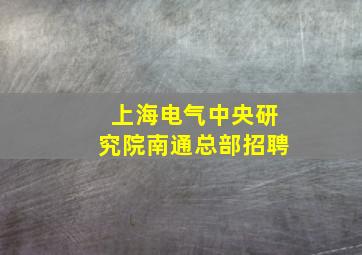 上海电气中央研究院南通总部招聘